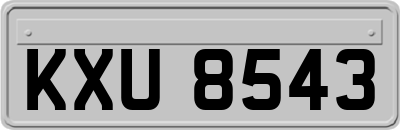 KXU 8543